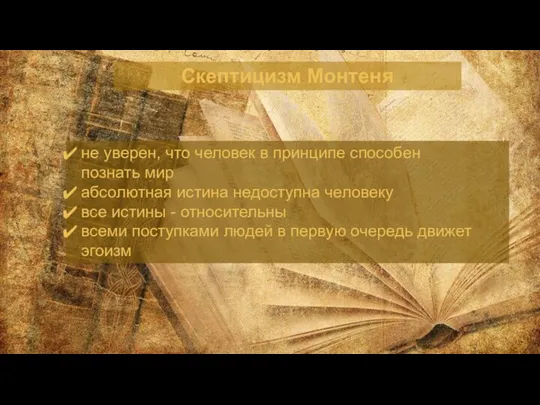 Скептицизм Монтеня

✔ не уверен, что человек в принципе способен познать мир
✔ абсолютная истина недоступна человеку
✔ все истины - относительны
✔ всеми поступками людей в первую очередь движет эгоизм